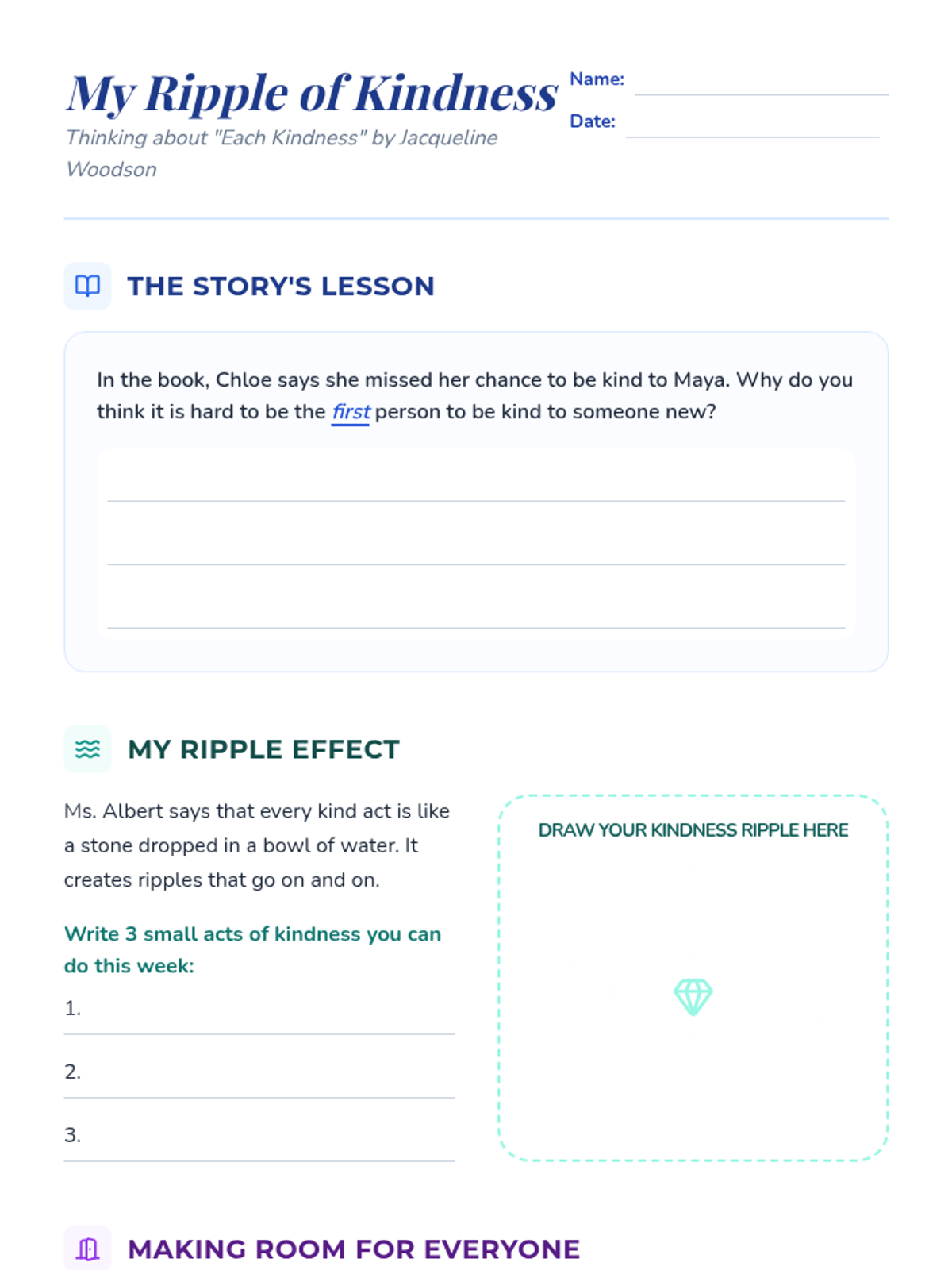 My Ripple of Kindness

Thinking about "Each Kindness" by Jacqueline Woodson

Name: ____

Date: ____

THE STORY'S LESSON

In the book, Chloe says she missed her chance to be kind to Maya. Why do you think it is hard to be the first person to be kind to someone new?

____
____
____

MY RIPPLE EFFECT

Ms. Albert says that every kind act is like a stone dropped in a bowl of water. It creates ripples that go on and on.

Write 3 small acts of kindness you can do this week:

1. ____

2. ____

3. ____

DRAW YOUR KINDNESS RIPPLE HERE

MAKING ROOM FOR EVERYONE